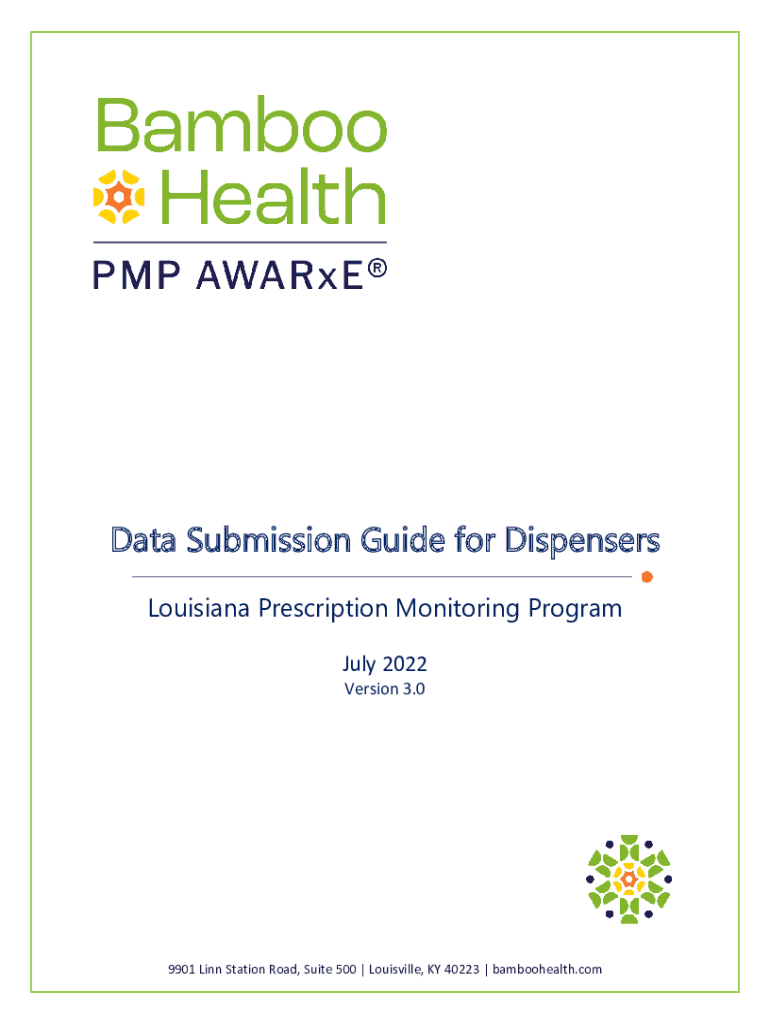 Bamboo Health

PMP AWARxE®

Data Submission Guide for Dispensers

Louisiana Prescription Monitoring Program

July 2022
Version 3.0

9901 Linn Station Road, Suite 500 | Louisville, KY 40223 | bamboohealth.com